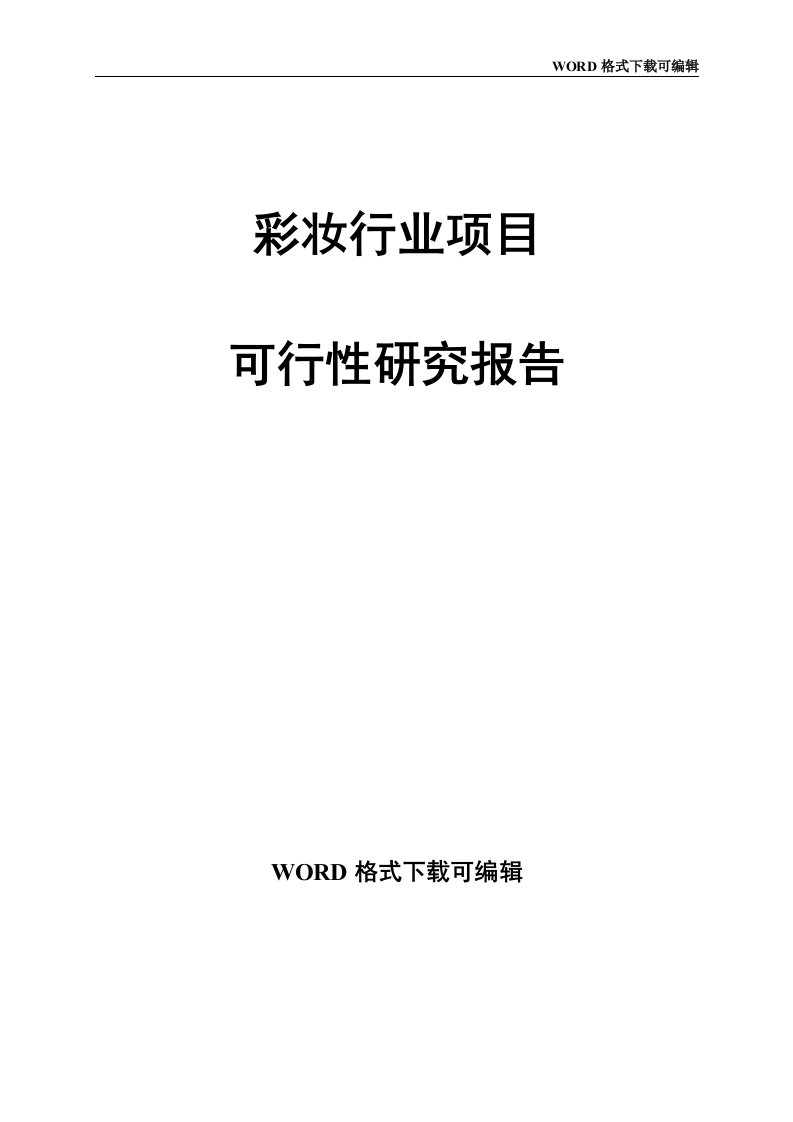 WORD 格式下载可编辑

彩妆行业项目

可行性研究报告

WORD 格式下载可编辑